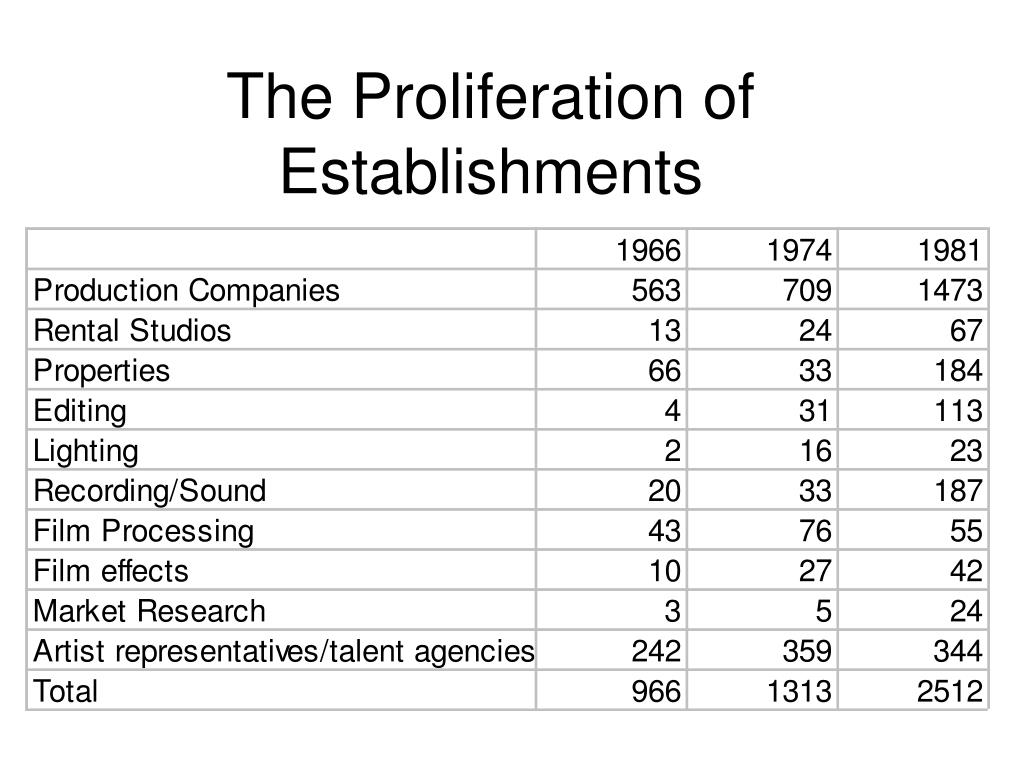 The Proliferation of Establishments

| | 1966 | 1974 | 1981 |
|---|---|---|---|
| Production Companies | 563 | 709 | 1473 |
| Rental Studios | 13 | 24 | 67 |
| Properties | 66 | 33 | 184 |
| Editing | 4 | 31 | 113 |
| Lighting | 2 | 16 | 23 |
| Recording/Sound | 20 | 33 | 187 |
| Film Processing | 43 | 76 | 55 |
| Film effects | 10 | 27 | 42 |
| Market Research | 3 | 5 | 24 |
| Artist representatives/talent agencies | 242 | 359 | 344 |
| Total | 966 | 1313 | 2512 |